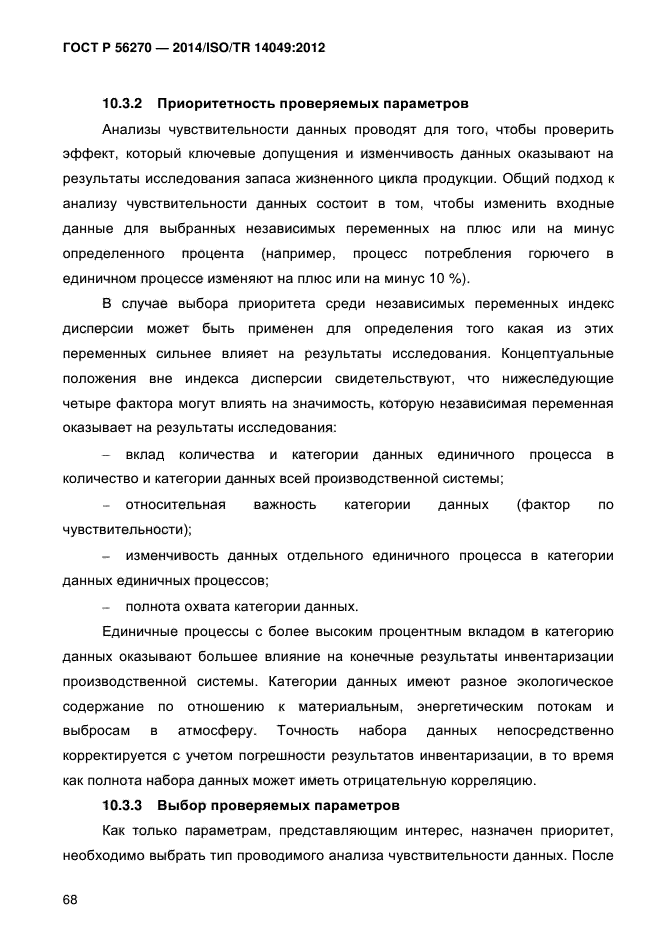 ГОСТ Р 56270 — 2014/ISO/TR 14049:2012

10.3.2 Приоритетность проверяемых параметров

Анализы чувствительности данных проводят для того, чтобы проверить эффект, который ключевые допущения и изменчивость данных оказывают на результаты исследования запаса жизненного цикла продукции. Общий подход к анализу чувствительности данных состоит в том, чтобы изменить входные данные для выбранных независимых переменных на плюс или на минус определенного процента (например, процесс потребления горючего в единичном процессе изменяют на плюс или на минус 10 %).

В случае выбора приоритета среди независимых переменных индекс дисперсии может быть применен для определения того какая из этих переменных сильнее влияет на результаты исследования. Концептуальные положения вне индекса дисперсии свидетельствуют, что нижеследующие четыре фактора могут влиять на значимость, которую независимая переменная оказывает на результаты исследования:

– вклад количества и категории данных единичного процесса в количество и категории данных всей производственной системы;

– относительная важность категории данных (фактор по чувствительности);

– изменчивость данных отдельного единичного процесса в категории данных единичных процессов;

– полнота охвата категории данных.

Единичные процессы с более высоким процентным вкладом в категорию данных оказывают большее влияние на конечные результаты инвентаризации производственной системы. Категории данных имеют разное экологическое содержание по отношению к материальным, энергетическим потокам и выбросам в атмосферу. Точность набора данных непосредственно корректируется с учетом погрешности результатов инвентаризации, в то время как полнота набора данных может иметь отрицательную корреляцию.

10.3.3 Выбор проверяемых параметров

Как только параметрам, представляющим интерес, назначен приоритет, необходимо выбрать тип проводимого анализа чувствительности данных. После

68